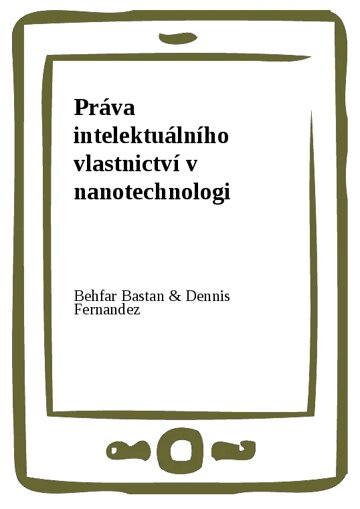 Práva intelektuálního vlastnictví v nanotechnologi

Behfar Bastan & Dennis Fernandez